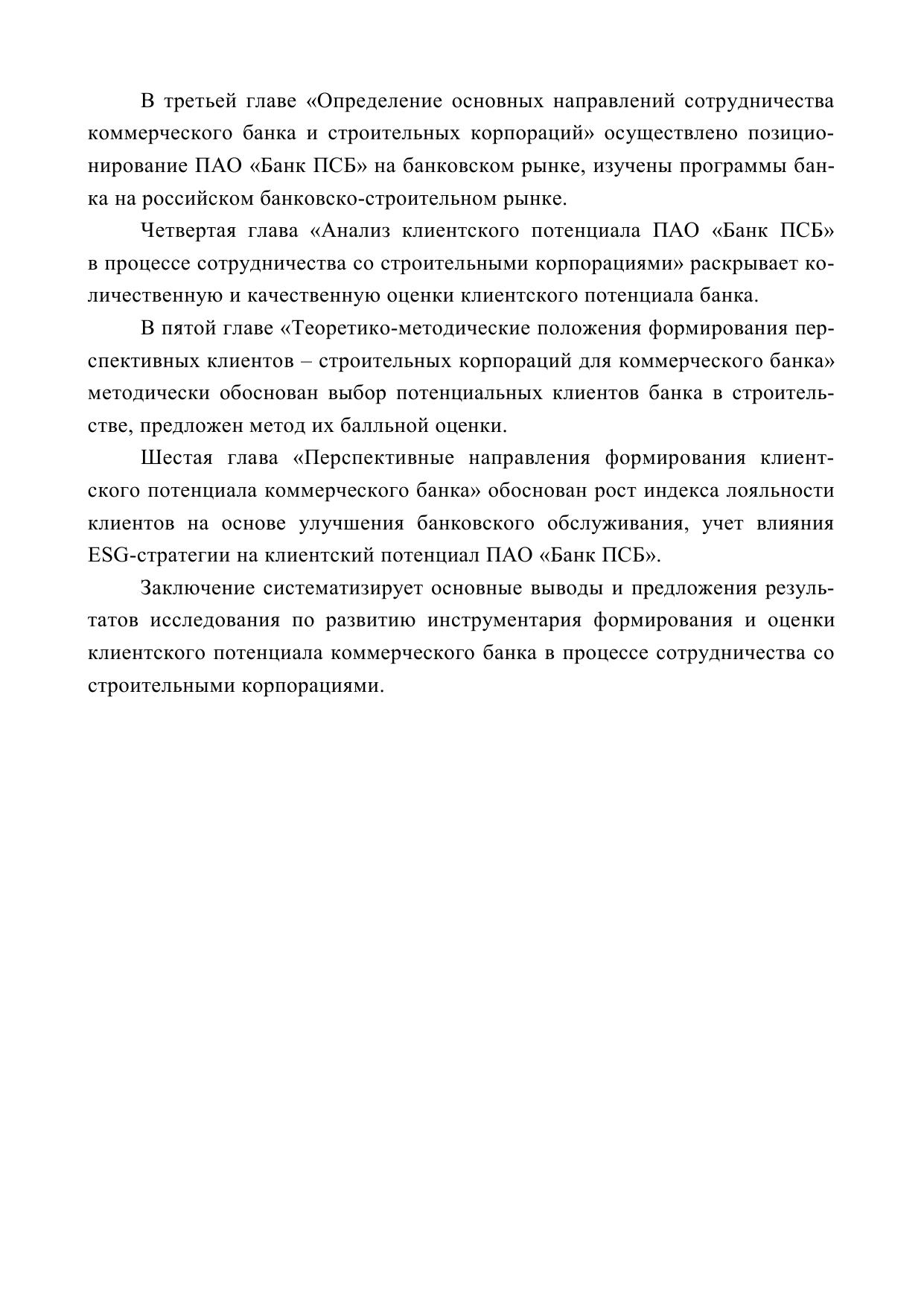 В третьей главе «Определение основных направлений сотрудничества коммерческого банка и строительных корпораций» осуществлено позиционирование ПАО «Банк ПСБ» на банковском рынке, изучены программы банка на российском банковско-строительном рынке.

Четвертая глава «Анализ клиентского потенциала ПАО «Банк ПСБ» в процессе сотрудничества со строительными корпорациями» раскрывает количественную и качественную оценки клиентского потенциала банка.

В пятой главе «Теоретико-методические положения формирования перспективных клиентов – строительных корпораций для коммерческого банка» методически обоснован выбор потенциальных клиентов банка в строительстве, предложен метод их балльной оценки.

Шестая глава «Перспективные направления формирования клиентского потенциала коммерческого банка» обоснован рост индекса лояльности клиентов на основе улучшения банковского обслуживания, учет влияния ESG-стратегии на клиентский потенциал ПАО «Банк ПСБ».

Заключение систематизирует основные выводы и предложения результатов исследования по развитию инструментария формирования и оценки клиентского потенциала коммерческого банка в процессе сотрудничества со строительными корпорациями.